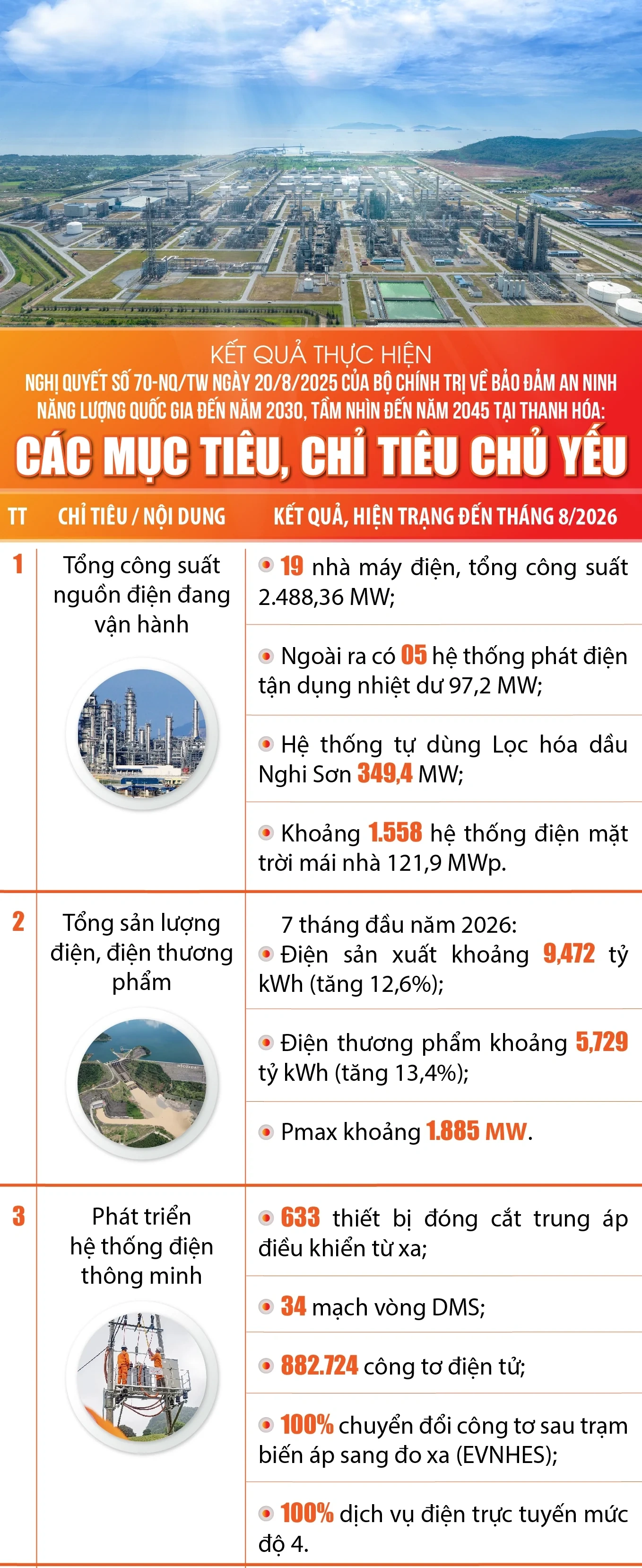 KẾT QUẢ THỰC HIỆN
NGHỊ QUYẾT SỐ 70-NQ/TW NGÀY 20/8/2025 CỦA BỘ CHÍNH TRỊ VỀ BẢO ĐẢM AN NINH NĂNG LƯỢNG QUỐC GIA ĐẾN NĂM 2030, TẦM NHÌN ĐẾN NĂM 2045 TẠI THANH HÓA:
CÁC MỤC TIÊU, CHỈ TIÊU CHỦ YẾU

| TT | CHỈ TIÊU / NỘI DUNG | KẾT QUẢ, HIỆN TRẠNG ĐẾN THÁNG 8/2026 |
|---|---|---|
| 1 | Tổng công suất nguồn điện đang vận hành | 19 nhà máy điện, tổng công suất 2.488,36 MW; |
| | | Ngoài ra có 05 hệ thống phát điện tận dụng nhiệt dư 97,2 MW; |
| | | Hệ thống tự dùng Lọc hóa dầu Nghi Sơn 349,4 MW; |
| | | Khoảng 1.558 hệ thống điện mặt trời mái nhà 121,9 MWp. |
| 2 | Tổng sản lượng điện, điện thương phẩm | 7 tháng đầu năm 2026: Điện sản xuất khoảng 9,472 tỷ kWh (tăng 12,6%); |
| | | Điện thương phẩm khoảng 5,729 tỷ kWh (tăng 13,4%); |
| | | Pmax khoảng 1.885 MW. |
| 3 | Phát triển hệ thống điện thông minh | 633 thiết bị đóng cắt trung áp điều khiển từ xa; |
| | | 34 mạch vòng DMS; |
| | | 882.724 công tơ điện tử; |
| | | 100% chuyển đổi công tơ sau trạm biến áp sang đo xa (EVNHES); |
| | | 100% dịch vụ điện trực tuyến mức độ 4. |